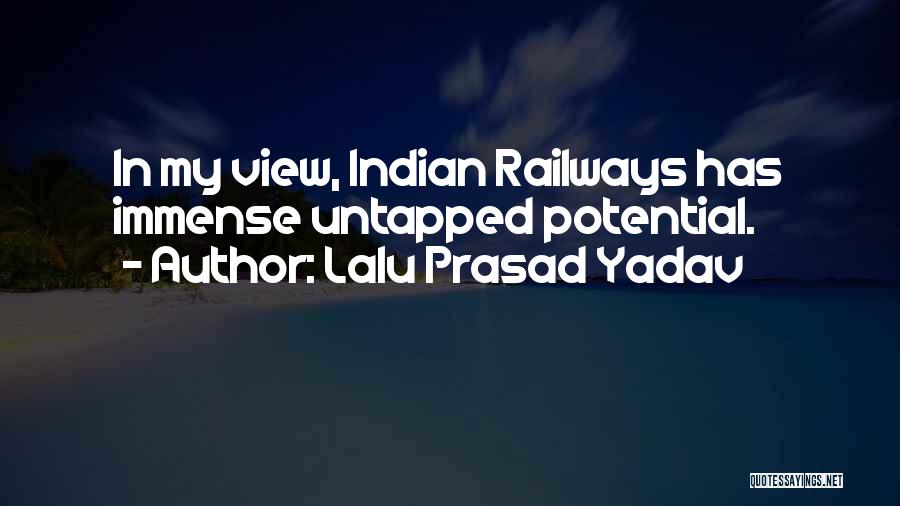 In my view, Indian Railways has immense untapped potential.
- Author: Lalu Prasad Yadav

QUOTESSAYINGS.NET